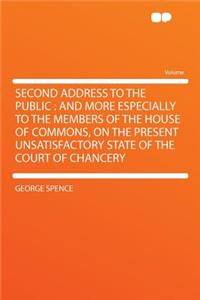 Volume

SECOND ADDRESS TO THE PUBLIC : AND MORE ESPECIALLY TO THE MEMBERS OF THE HOUSE OF COMMONS, ON THE PRESENT UNSATISFACTORY STATE OF THE COURT OF CHANCERY

GEORGE SPENCE